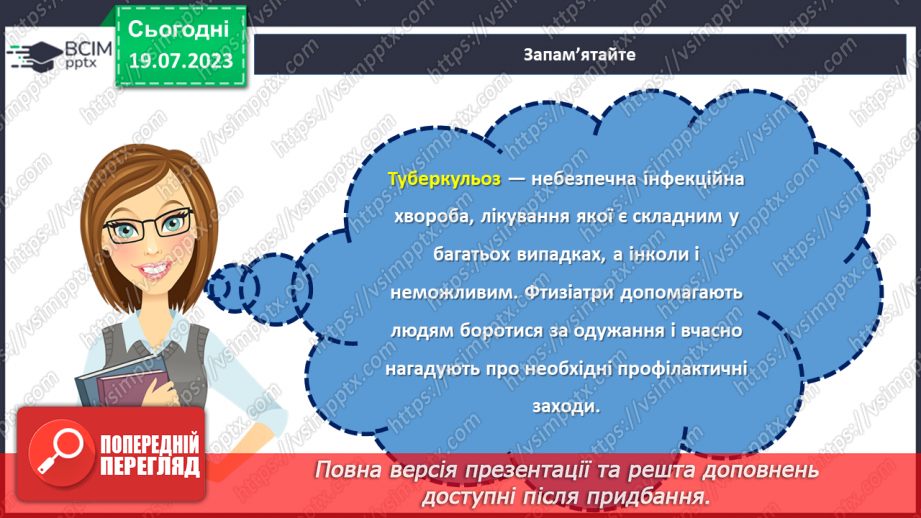 ВСІМ pptx

Сьогодні 19.07.2023

Запам'ятайте

Туберкульоз — небезпечна інфекційна хвороба, лікування якої є складним у багатьох випадках, а інколи і неможливим. Фтизіатри допомагають людям боротися за одужання і вчасно нагадують про необхідні профілактичні заходи.

ПОПЕРЕДНІЙ ПЕРЕГЛЯД

Повна версія презентації та решта доповнень доступні після придбання.

https://vsimpptx.com